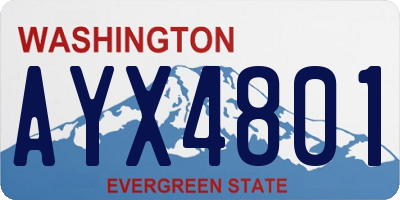 WASHINGTON
AYX4801
EVERGREEN STATE